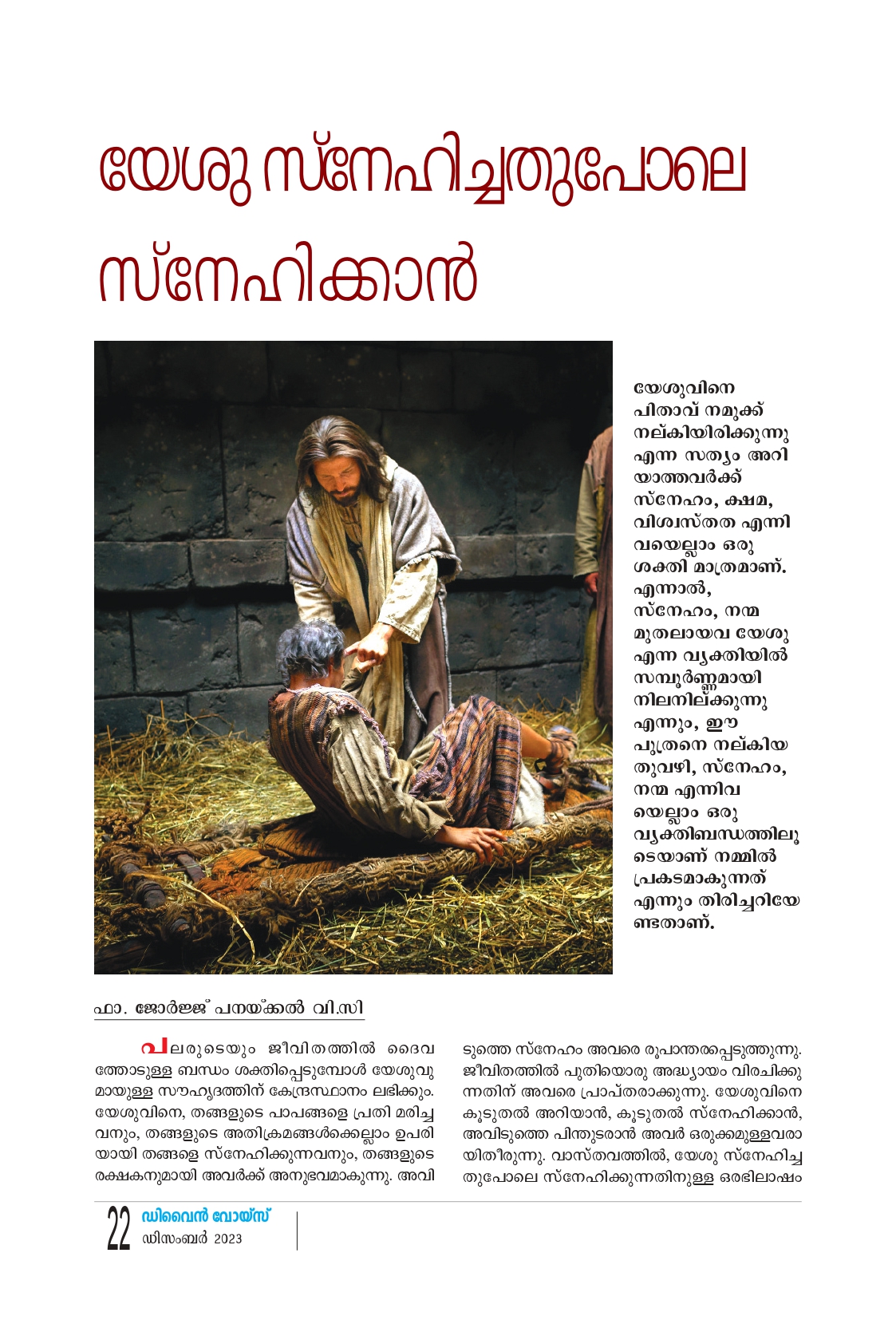 യേശു സ്നേഹിച്ചതുപോലെ സ്നേഹിക്കാൻ

യേശുവിനെ പിതാവ് നമുക്ക് നല്കിയിരിക്കുന്നു എന്ന സത്യം അറിയാത്തവർക്ക് സ്നേഹം, ക്ഷമ, വിശ്വസ്തത എന്നിവയെല്ലാം ഒരു ശക്തി മാത്രമാണ്. എന്നാൽ, സ്നേഹം, നന്മ മുതലായവ യേശു എന്ന വ്യക്തിയിൽ സമ്പൂർണ്ണമായി നിലനില്ക്കുന്നു എന്നും, ഈ പുത്രനെ നല്കിയതുവഴി, സ്നേഹം, നന്മ എന്നിവയെല്ലാം ഒരു വ്യക്തിബന്ധത്തിലൂടെയാണ് നമ്മിൽ പ്രകടമാകുന്നത് എന്നും തിരിച്ചറിയേണ്ടതാണ്.

ഫാ. ജോർജ്ജ് പനയ്ക്കൽ വി.സി

പലരുടെയും ജീവിതത്തിൽ ദൈവത്തോടുള്ള ബന്ധം ശക്തിപ്പെടുമ്പോൾ യേശുവുമായുള്ള സൗഹൃദത്തിന് കേന്ദ്രസ്ഥാനം ലഭിക്കും. യേശുവിനെ, തങ്ങളുടെ പാപങ്ങളെ പ്രതി മരിച്ചവനും, തങ്ങളുടെ അതിക്രമങ്ങൾക്കെല്ലാം ഉപരിയായി തങ്ങളെ സ്നേഹിക്കുന്നവനും, തങ്ങളുടെ രക്ഷകനുമായി അവർക്ക് അനുഭവമാകുന്നു. അവിടുത്തെ സ്നേഹം അവരെ രൂപാന്തരപ്പെടുത്തുന്നു. ജീവിതത്തിൽ പുതിയൊരു അദ്ധ്യായം വിരചിക്കുന്നതിന് അവരെ പ്രാപ്തരാക്കുന്നു. യേശുവിനെ കൂടുതൽ അറിയാൻ, കൂടുതൽ സ്നേഹിക്കാൻ, അവിടുത്തെ പിന്തുടരാൻ അവർ ഒരുക്കമുള്ളവരായിതീരുന്നു. വാസ്തവത്തിൽ, യേശു സ്നേഹിച്ചതുപോലെ സ്നേഹിക്കുന്നതിനുള്ള ഒരഭിലാഷം

22 ഡിവൈൻ വോയ്സ് ഡിസംബർ 2023